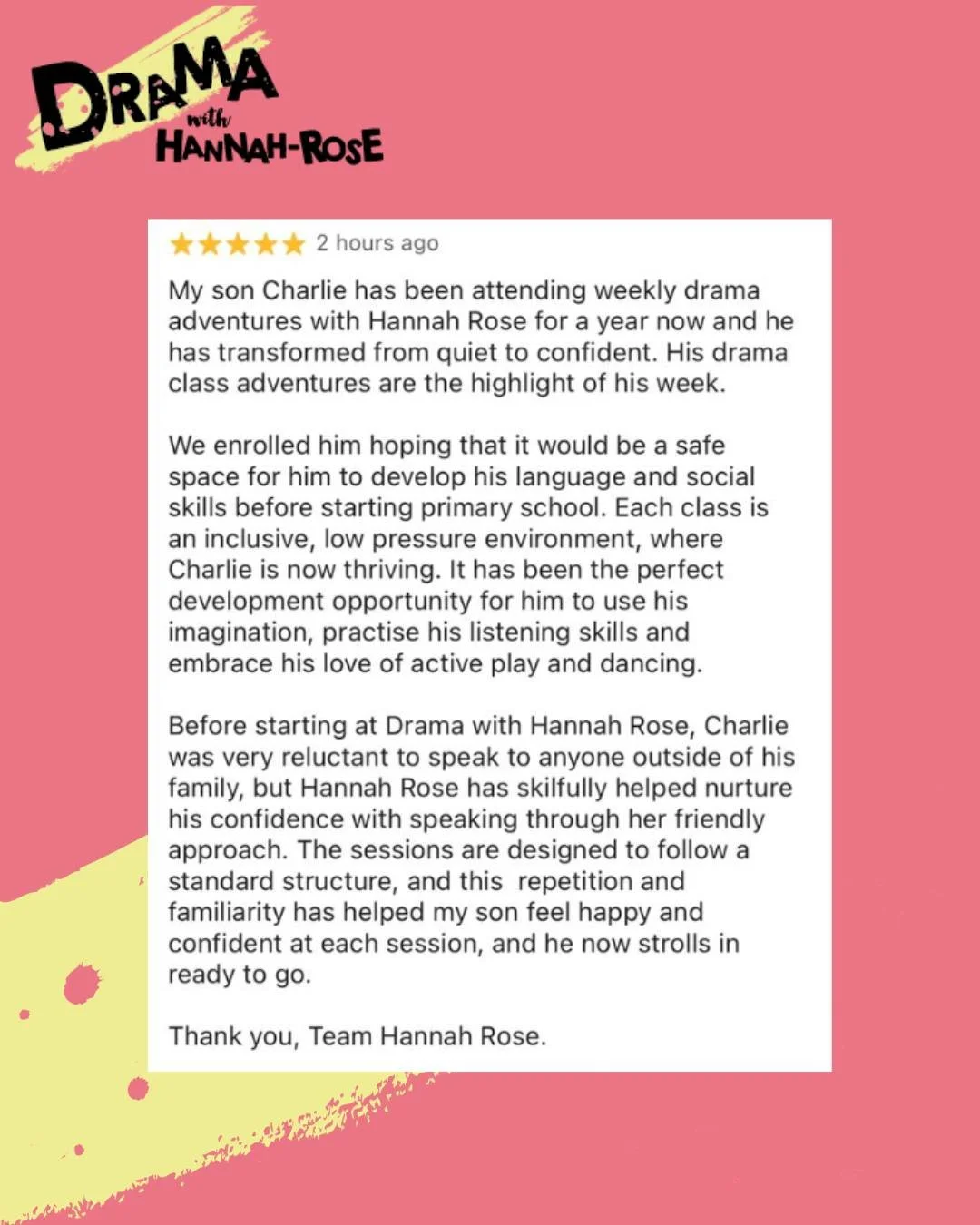 DRAMA with HANNAH-ROSE

★★★★★ 2 hours ago

My son Charlie has been attending weekly drama adventures with Hannah Rose for a year now and he has transformed from quiet to confident. His drama class adventures are the highlight of his week.

We enrolled him hoping that it would be a safe space for him to develop his language and social skills before starting primary school. Each class is an inclusive, low pressure environment, where Charlie is now thriving. It has been the perfect development opportunity for him to use his imagination, practise his listening skills and embrace his love of active play and dancing.

Before starting at Drama with Hannah Rose, Charlie was very reluctant to speak to anyone outside of his family, but Hannah Rose has skilfully helped nurture his confidence with speaking through her friendly approach. The sessions are designed to follow a standard structure, and this repetition and familiarity has helped my son feel happy and confident at each session, and he now strolls in ready to go.

Thank you, Team Hannah Rose.